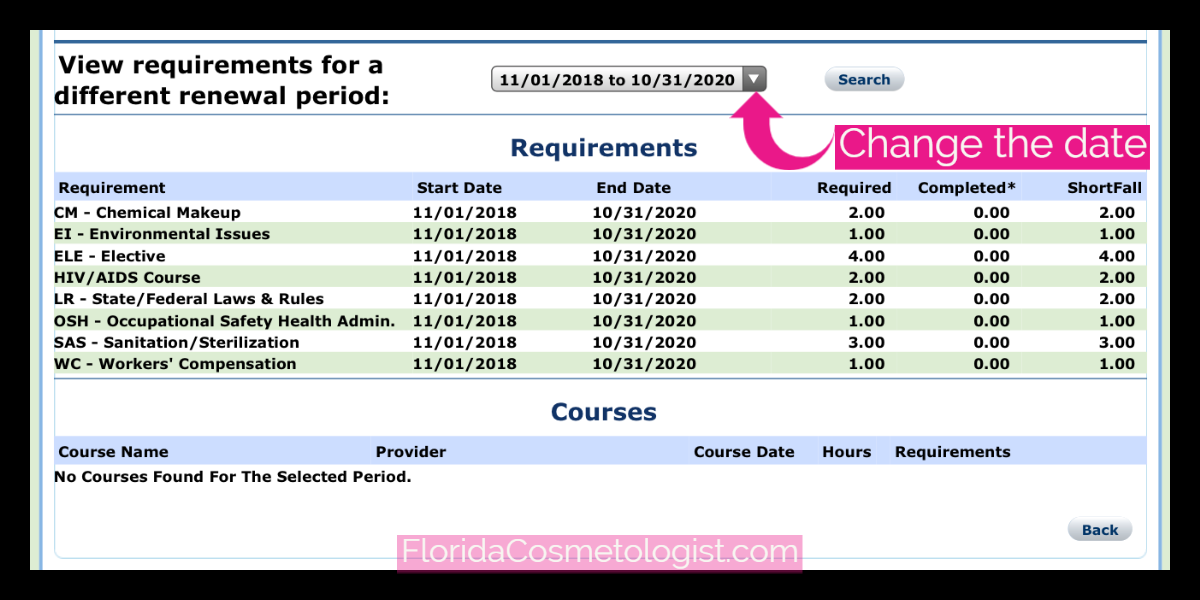 View requirements for a different renewal period:

11/01/2018 to 10/31/2020

Search

Change the date

Requirements

| Requirement | Start Date | End Date | Required | Completed* | ShortFall |
|---|---|---|---|---|---|
| CM - Chemical Makeup | 11/01/2018 | 10/31/2020 | 2.00 | 0.00 | 2.00 |
| EI - Environmental Issues | 11/01/2018 | 10/31/2020 | 1.00 | 0.00 | 1.00 |
| ELE - Elective | 11/01/2018 | 10/31/2020 | 4.00 | 0.00 | 4.00 |
| HIV/AIDS Course | 11/01/2018 | 10/31/2020 | 2.00 | 0.00 | 2.00 |
| LR - State/Federal Laws & Rules | 11/01/2018 | 10/31/2020 | 2.00 | 0.00 | 2.00 |
| OSH - Occupational Safety Health Admin. | 11/01/2018 | 10/31/2020 | 1.00 | 0.00 | 1.00 |
| SAS - Sanitation/Sterilization | 11/01/2018 | 10/31/2020 | 3.00 | 0.00 | 3.00 |
| WC - Workers' Compensation | 11/01/2018 | 10/31/2020 | 1.00 | 0.00 | 1.00 |

Courses

| Course Name | Provider | Course Date | Hours | Requirements |
|---|---|---|---|---|

No Courses Found For The Selected Period.

Back

FloridaCosmetologist.com